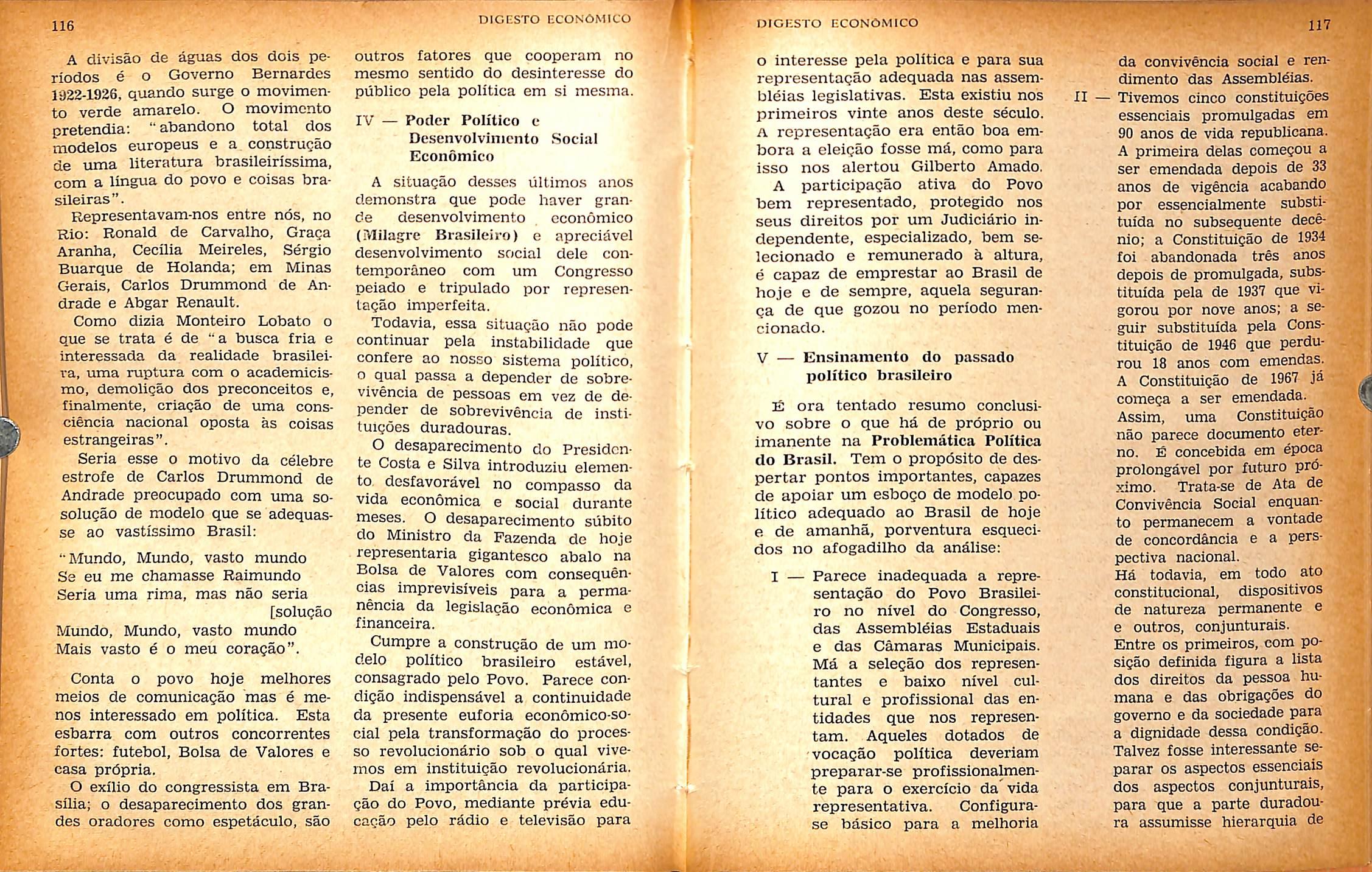 116

DIGESTO ECONÔMICO

A divisão de águas dos dois períodos é o Governo Bernardes 1922-1926, quando surge o movimento verde amarelo. O movimento pretendia: "abandono total dos modelos europeus e a construção de uma literatura brasileiríssima, com a língua do povo e coisas brasileiras".

Representavam-nos entre nós, no Rio: Ronald de Carvalho, Graça Aranha, Cecília Meireles, Sérgio Buarque de Holanda; em Minas Gerais, Carlos Drummond de Andrade e Abgar Renault.

Como dizia Monteiro Lobato o que se trata é de "a busca fria e interessada da realidade brasileira, uma ruptura com o academicismo, demolição dos preconceitos e, finalmente, criação de uma consciência nacional oposta às coisas estrangeiras".

Seria esse o motivo da célebre estrofe de Carlos Drummond de Andrade preocupado com uma sosolução de modelo que se adequasse ao vastíssimo Brasil:

"Mundo, Mundo, vasto mundo
Se eu me chamasse Raimundo
Seria uma rima, mas não seria [solução
Mundo, Mundo, vasto mundo
Mais vasto é o meu coração".

Conta o povo hoje melhores meios de comunicação mas é menos interessado em política. Esta esbarra com outros concorrentes fortes: futebol, Bolsa de Valores e casa própria.

O exílio do congressista em Brasília; o desaparecimento dos grandes oradores como espetáculo, são outros fatores que cooperam no mesmo sentido do desinteresse do público pela política em si mesma.

IV — Poder Político e Desenvolvimento Social Econômico

A situação desses últimos anos demonstra que pode haver grande desenvolvimento econômico (Milagre Brasileiro) e apreciável desenvolvimento social dele contemporâneo com um Congresso peiado e tripulado por representação imperfeita.

Todavia, essa situação não pode continuar pela instabilidade que confere ao nosso sistema político, o qual passa a depender de sobrevivência de pessoas em vez de depender de sobrevivência de instituições duradouras.

O desaparecimento do Presidente Costa e Silva introduziu elemento desfavorável no compasso da vida econômica e social durante meses. O desaparecimento súbito do Ministro da Fazenda de hoje representaria gigantesco abalo na Bolsa de Valores com consequências imprevisíveis para a permanência da legislação econômica e financeira.

Cumpre a construção de um modelo político brasileiro estável, consagrado pelo Povo. Parece condição indispensável a continuidade da presente euforia econômico-social pela transformação do processo revolucionário sob o qual vivemos em instituição revolucionária.

Daí a importância da participação do Povo, mediante prévia educação pelo rádio e televisão para

DIGESTO ECONÔMICO

117

o interesse pela política e para sua representação adequada nas assembléias legislativas. Esta existiu nos primeiros vinte anos deste século. A representação era então boa embora a eleição fosse má, como para isso nos alertou Gilberto Amado.

A participação ativa do Povo bem representado, protegido nos seus direitos por um Judiciário independente, especializado, bem selecionado e remunerado à altura, é capaz de emprestar ao Brasil de hoje e de sempre, aquela segurança de que gozou no período mencionado.

V — Ensinamento do passado político brasileiro

É ora tentado resumo conclusivo sobre o que há de próprio ou imanente na Problemática Política do Brasil. Tem o propósito de despertar pontos importantes, capazes de apoiar um esboço de modelo político adequado ao Brasil de hoje e de amanhã, porventura esquecidos no afogadilho da análise:

I — Parece inadequada a representação do Povo Brasileiro no nível do Congresso, das Assembléias Estaduais e das Câmaras Municipais. Má a seleção dos representantes e baixo nível cultural e profissional das entidades que nos representam. Aqueles dotados de vocação política deveriam preparar-se profissionalmente para o exercício da vida representativa. Configura-se básico para a melhoria da convivência social e rendimento das Assembléias.

II — Tivemos cinco constituições essenciais promulgadas em 90 anos de vida republicana. A primeira delas começou a ser emendada depois de 33 anos de vigência acabando por essencialmente substituída no subsequente decênio; a Constituição de 1934 foi abandonada três anos depois de promulgada, substituída pela de 1937 que vigorou por nove anos; a seguir substituída pela Constituição de 1946 que perdurou 18 anos com emendas. A Constituição de 1967 já começa a ser emendada. Assim, uma Constituição não parece documento eterno. É concebida em época prolongável por futuro próximo. Trata-se de Ata de Convivência Social enquanto permanecem a vontade de concordância e a perspectiva nacional. Há todavia, em todo ato constitucional, dispositivos de natureza permanente e e outros, conjunturais. Entre os primeiros, com posição definida figura a lista dos direitos da pessoa humana e das obrigações do governo e da sociedade para a dignidade dessa condição. Talvez fosse interessante separar os aspectos essenciais dos aspectos conjunturais, para que a parte duradoura assumisse hierarquia de